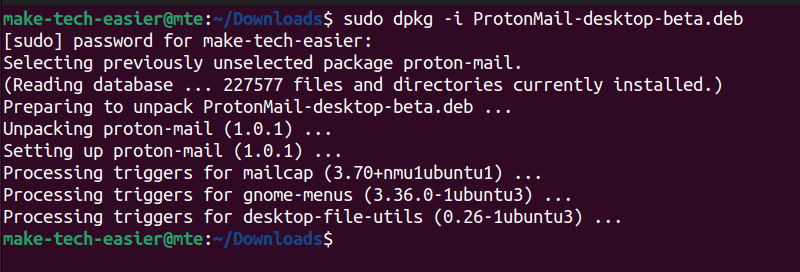 make-tech-easier@mte:~/Downloads$ sudo dpkg -i ProtonMail-desktop-beta.deb
[sudo] password for make-tech-easier:
Selecting previously unselected package proton-mail.
(Reading database ... 227577 files and directories currently installed.)
Preparing to unpack ProtonMail-desktop-beta.deb ...
Unpacking proton-mail (1.0.1) ...
Setting up proton-mail (1.0.1) ...
Processing triggers for mailcap (3.70+nmu1ubuntu1) ...
Processing triggers for gnome-menus (3.36.0-1ubuntu3) ...
Processing triggers for desktop-file-utils (0.26-1ubuntu3) ...
make-tech-easier@mte:~/Downloads$